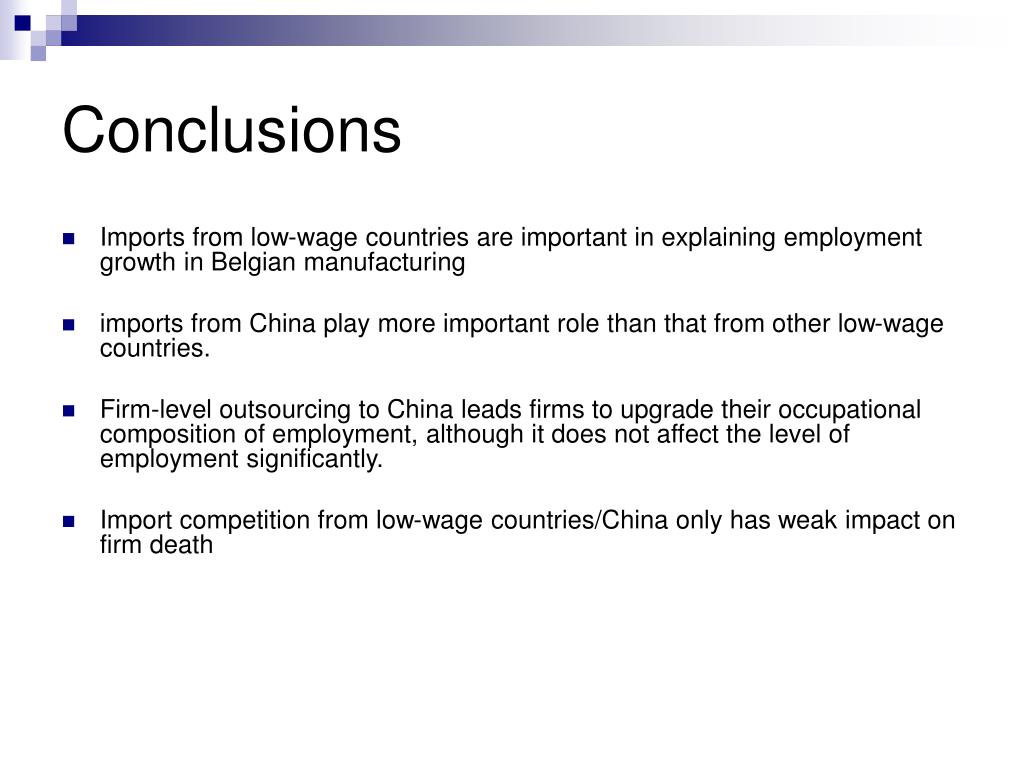 Conclusions

Imports from low-wage countries are important in explaining employment growth in Belgian manufacturing

imports from China play more important role than that from other low-wage countries.

Firm-level outsourcing to China leads firms to upgrade their occupational composition of employment, although it does not affect the level of employment significantly.

Import competition from low-wage countries/China only has weak impact on firm death